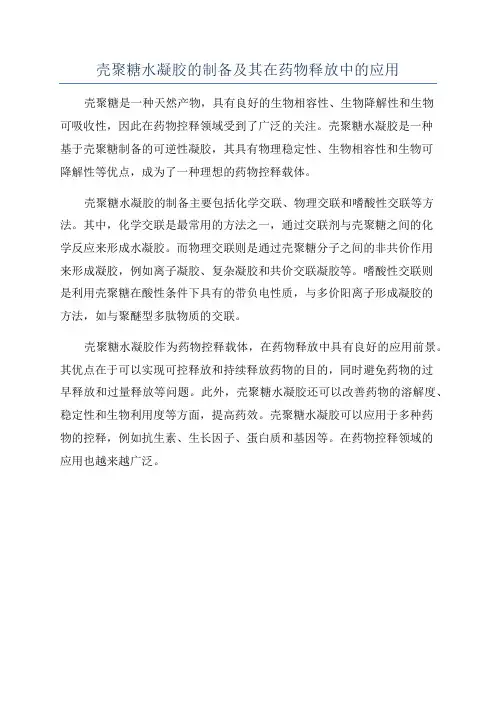 壳聚糖水凝胶的制备及其在药物释放中的应用

壳聚糖是一种天然产物，具有良好的生物相容性、生物降解性和生物可吸收性，因此在药物控释领域受到了广泛的关注。壳聚糖水凝胶是一种基于壳聚糖制备的可逆性凝胶，其具有物理稳定性、生物相容性和生物可降解性等优点，成为了一种理想的药物控释载体。

壳聚糖水凝胶的制备主要包括化学交联、物理交联和嗜酸性交联等方法。其中，化学交联是最常用的方法之一，通过交联剂与壳聚糖之间的化学反应来形成水凝胶。而物理交联则是通过壳聚糖分子之间的非共价作用来形成凝胶，例如离子凝胶、复杂凝胶和共价交联凝胶等。嗜酸性交联则是利用壳聚糖在酸性条件下具有的带负电性质，与多价阳离子形成凝胶的方法，如与聚醚型多肽物质的交联。

壳聚糖水凝胶作为药物控释载体，在药物释放中具有良好的应用前景。其优点在于可以实现可控释放和持续释放药物的目的，同时避免药物的过早释放和过量释放等问题。此外，壳聚糖水凝胶还可以改善药物的溶解度、稳定性和生物利用度等方面，提高药效。壳聚糖水凝胶可以应用于多种药物的控释，例如抗生素、生长因子、蛋白质和基因等。在药物控释领域的应用也越来越广泛。